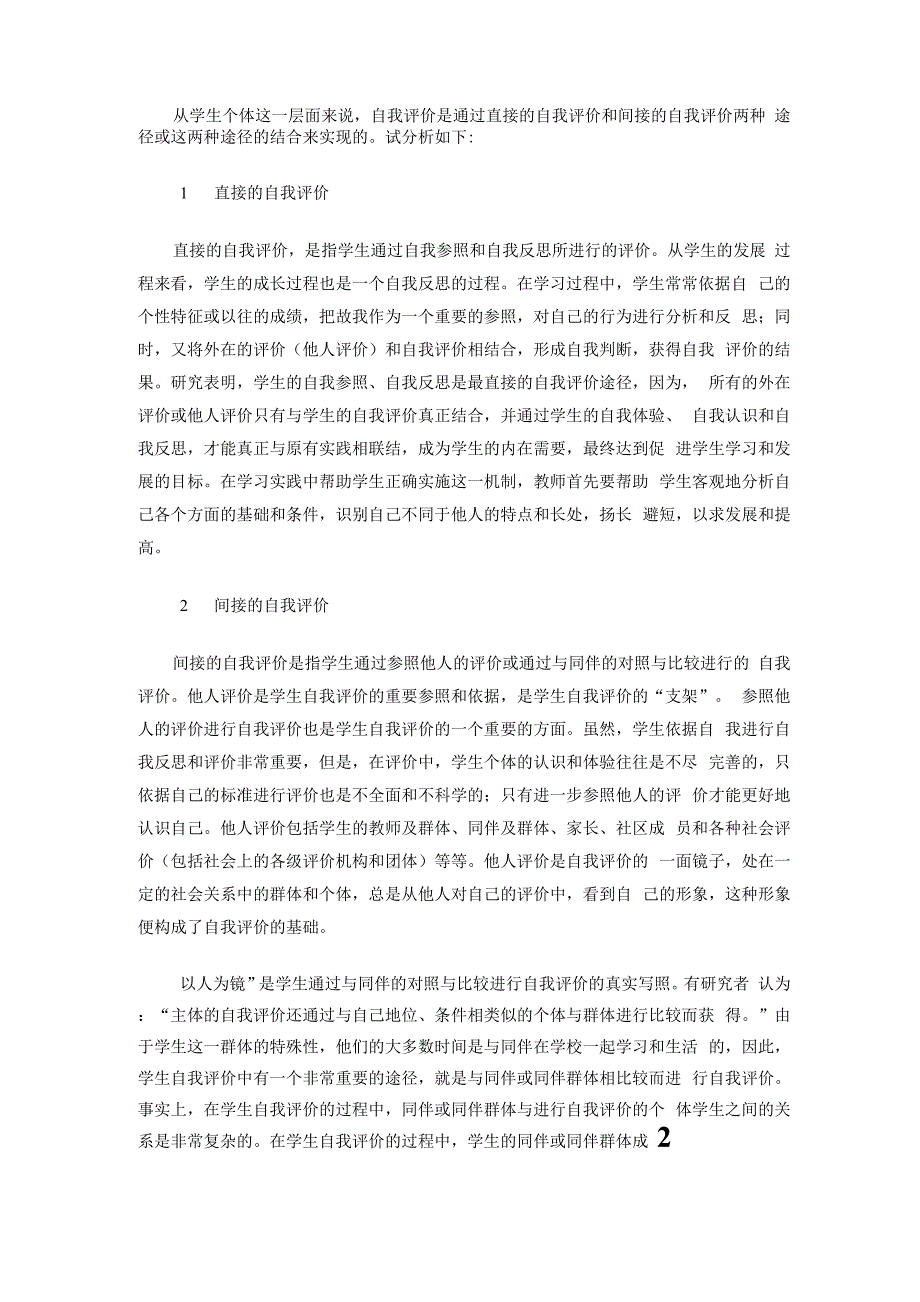 从学生个体这一层面来说，自我评价是通过直接的自我评价和间接的自我评价两种 途径或这两种途径的结合来实现的。试分析如下:

1　直接的自我评价

直接的自我评价，是指学生通过自我参照和自我反思所进行的评价。从学生的发展 过程来看，学生的成长过程也是一个自我反思的过程。在学习过程中，学生常常依据自 己的个性特征或以往的成绩，把故我作为一个重要的参照，对自己的行为进行分析和反 思；同时，又将外在的评价（他人评价）和自我评价相结合，形成自我判断，获得自我 评价的结果。研究表明，学生的自我参照、自我反思是最直接的自我评价途径，因为， 所有的外在评价或他人评价只有与学生的自我评价真正结合，并通过学生的自我体验、 自我认识和自我反思，才能真正与原有实践相联结，成为学生的内在需要，最终达到促 进学生学习和发展的目标。在学习实践中帮助学生正确实施这一机制，教师首先要帮助 学生客观地分析自己各个方面的基础和条件，识别自己不同于他人的特点和长处，扬长 避短，以求发展和提高。

2　间接的自我评价

间接的自我评价是指学生通过参照他人的评价或通过与同伴的对照与比较进行的 自我评价。他人评价是学生自我评价的重要参照和依据，是学生自我评价的“支架”。 参照他人的评价进行自我评价也是学生自我评价的一个重要的方面。虽然，学生依据自 我进行自我反思和评价非常重要，但是，在评价中，学生个体的认识和体验往往是不尽 完善的，只依据自己的标准进行评价也是不全面和不科学的；只有进一步参照他人的评 价才能更好地认识自己。他人评价包括学生的教师及群体、同伴及群体、家长、社区成 员和各种社会评价（包括社会上的各级评价机构和团体）等等。他人评价是自我评价的 一面镜子，处在一定的社会关系中的群体和个体，总是从他人对自己的评价中，看到自 己的形象，这种形象便构成了自我评价的基础。

以人为镜”是学生通过与同伴的对照与比较进行自我评价的真实写照。有研究者 认为：“主体的自我评价还通过与自己地位、条件相类似的个体与群体进行比较而获 得。”由于学生这一群体的特殊性，他们的大多数时间是与同伴在学校一起学习和生活 的，因此，学生自我评价中有一个非常重要的途径，就是与同伴或同伴群体相比较而进 行自我评价。事实上，在学生自我评价的过程中，同伴或同伴群体与进行自我评价的个 体学生之间的关系是非常复杂的。在学生自我评价的过程中，学生的同伴或同伴群体成 2